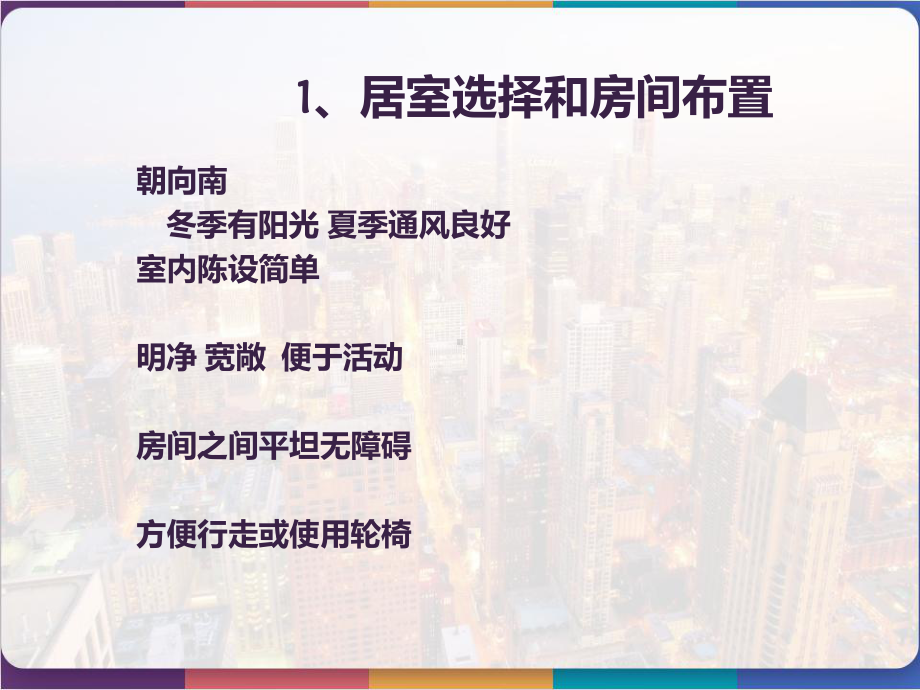 1、居室选择和房间布置

朝向南
冬季有阳光 夏季通风良好
室内陈设简单

明净 宽敞 便于活动

房间之间平坦无障碍

方便行走或使用轮椅